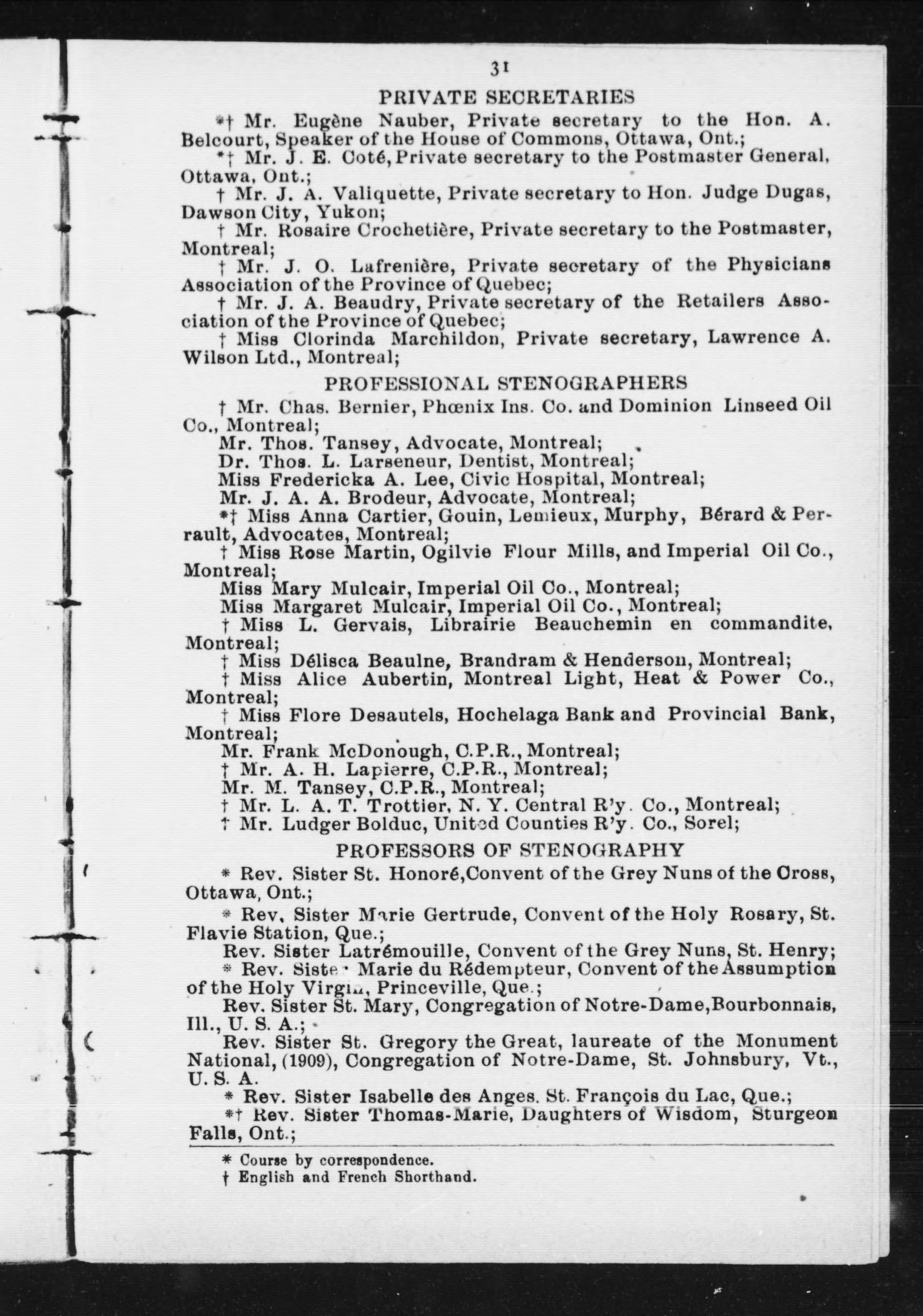 31

PRIVATE SECRETARIES

*† Mr. Eugène Nauber, Private secretary to the Hon. A. Belcourt, Speaker of the House of Commons, Ottawa, Ont.;

*† Mr. J. E. Coté, Private secretary to the Postmaster General, Ottawa, Ont.;

† Mr. J. A. Valiquette, Private secretary to Hon. Judge Dugas, Dawson City, Yukon;

† Mr. Rosaire Crochetière, Private secretary to the Postmaster, Montreal;

† Mr. J. O. Lafrenière, Private secretary of the Physicians Association of the Province of Quebec;

† Mr. J. A. Beaudry, Private secretary of the Retailers Association of the Province of Quebec;

† Miss Clorinda Marchildon, Private secretary, Lawrence A. Wilson Ltd., Montreal;

PROFESSIONAL STENOGRAPHERS

† Mr. Chas. Bernier, Phœnix Ins. Co. and Dominion Linseed Oil Co., Montreal;

Mr. Thos. Tansey, Advocate, Montreal;

Dr. Thos. L. Larseneur, Dentist, Montreal;

Miss Fredericka A. Lee, Civic Hospital, Montreal;

Mr. J. A. A. Brodeur, Advocate, Montreal;

*† Miss Anna Cartier, Gouin, Lemieux, Murphy, Bérard & Perrault, Advocates, Montreal;

† Miss Rose Martin, Ogilvie Flour Mills, and Imperial Oil Co., Montreal;

Miss Mary Mulcair, Imperial Oil Co., Montreal;

Miss Margaret Mulcair, Imperial Oil Co., Montreal;

† Miss L. Gervais, Librairie Beauchemin en commandite, Montreal;

† Miss Délisca Beaulne, Brandram & Henderson, Montreal;

† Miss Alice Aubertin, Montreal Light, Heat & Power Co., Montreal;

† Miss Flore Desautels, Hochelaga Bank and Provincial Bank, Montreal;

Mr. Frank McDonough, C.P.R., Montreal;

† Mr. A. H. Lapierre, C.P.R., Montreal;

Mr. M. Tansey, C.P.R., Montreal;

† Mr. L. A. T. Trottier, N. Y. Central R'y. Co., Montreal;

† Mr. Ludger Bolduc, United Counties R'y. Co., Sorel;

PROFESSORS OF STENOGRAPHY

* Rev. Sister St. Honoré, Convent of the Grey Nuns of the Cross, Ottawa, Ont.;

* Rev. Sister Marie Gertrude, Convent of the Holy Rosary, St. Flavie Station, Que.;

Rev. Sister Latrémouille, Convent of the Grey Nuns, St. Henry;

* Rev. Sister Marie du Rédempteur, Convent of the Assumption of the Holy Virgin, Princeville, Que.;

Rev. Sister St. Mary, Congregation of Notre-Dame, Bourbonnais, Ill., U. S. A.;

Rev. Sister St. Gregory the Great, laureate of the Monument National, (1909), Congregation of Notre-Dame, St. Johnsbury, Vt., U. S. A.

* Rev. Sister Isabelle des Anges. St. François du Lac, Que.;

*† Rev. Sister Thomas-Marie, Daughters of Wisdom, Sturgeon Falls, Ont.;

* Course by correspondence.
† English and French Shorthand.